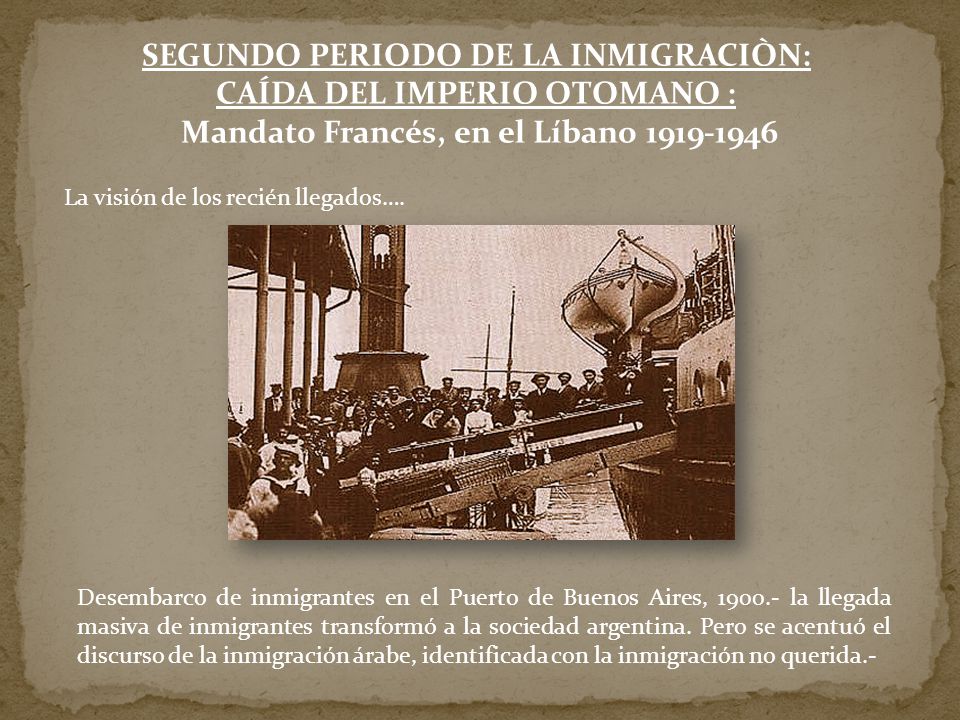 SEGUNDO PERIODO DE LA INMIGRACIÒN:
CAÍDA DEL IMPERIO OTOMANO :
Mandato Francés, en el Líbano 1919-1946

La visión de los recién llegados….

Desembarco de inmigrantes en el Puerto de Buenos Aires, 1900.- la llegada masiva de inmigrantes transformó a la sociedad argentina. Pero se acentuó el discurso de la inmigración árabe, identificada con la inmigración no querida.-